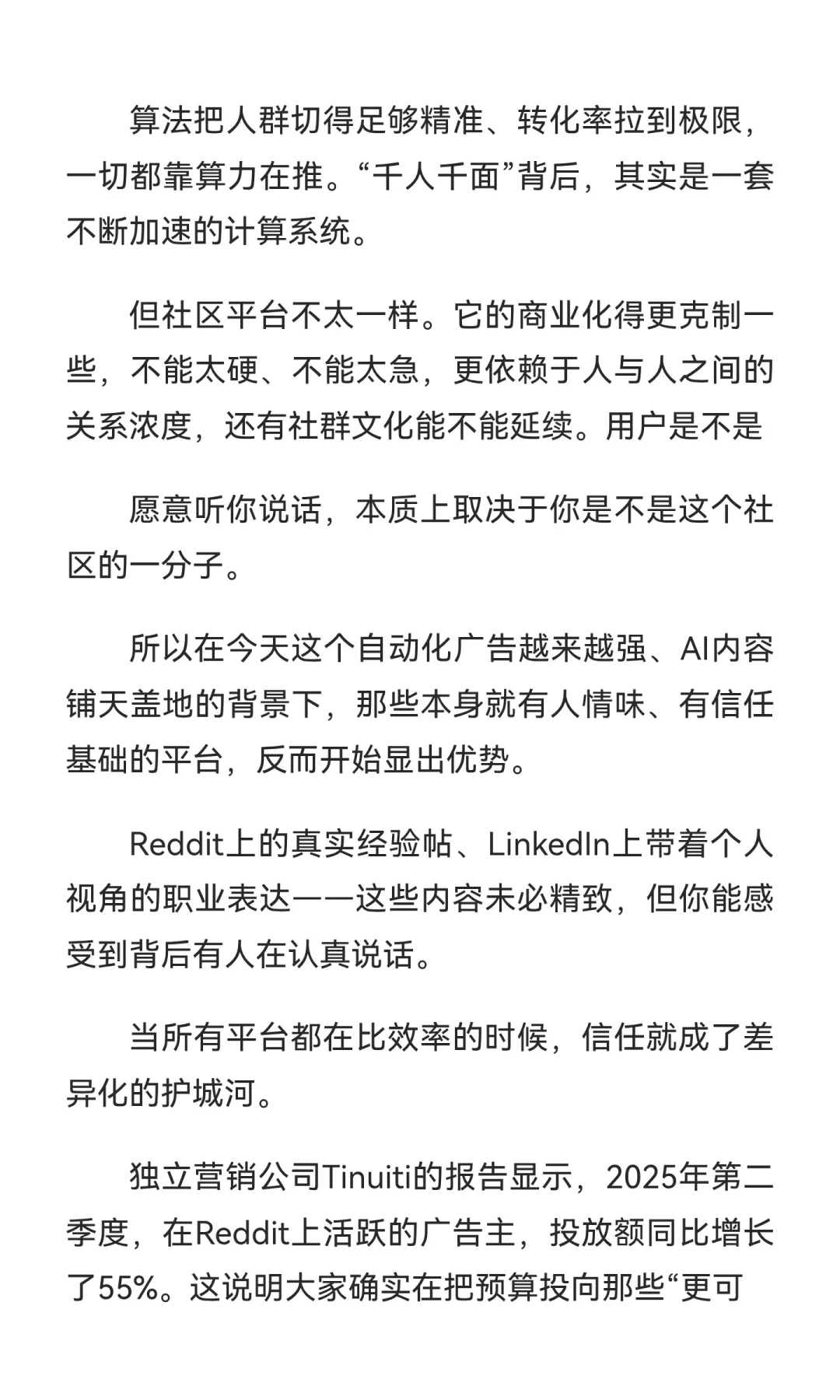 算法把人群切得足够精准、转化率拉到极限，一切都靠算力在推。“千人千面”背后，其实是一套不断加速的计算系统。

但社区平台不太一样。它的商业化得更克制一些，不能太硬、不能太急，更依赖于人与人之间的关系浓度，还有社群文化能不能延续。用户是不是

愿意听你说话，本质上取决于你是不是这个社区的一分子。

所以在今天这个自动化广告越来越强、AI内容铺天盖地的背景下，那些本身就有人情味、有信任基础的平台，反而开始显出优势。

Reddit上的真实经验帖、LinkedIn上带着个人视角的职业表达——这些内容未必精致，但你能感受到背后有人在认真说话。

当所有平台都在比效率的时候，信任就成了差异化的护城河。

独立营销公司Tinuiti的报告显示，2025年第二季度，在Reddit上活跃的广告主，投放额同比增长了55%。这说明大家确实在把预算投向那些“更可